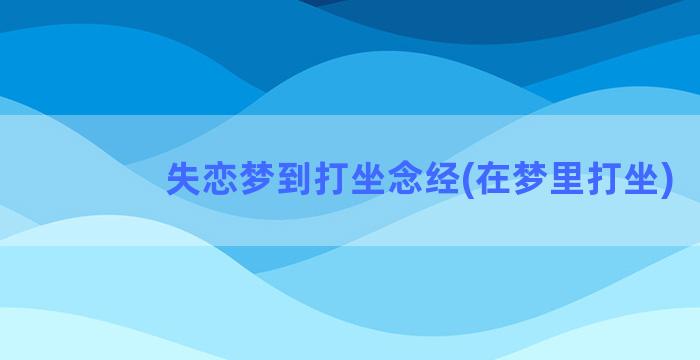 失恋梦到打坐念经(在梦里打坐)